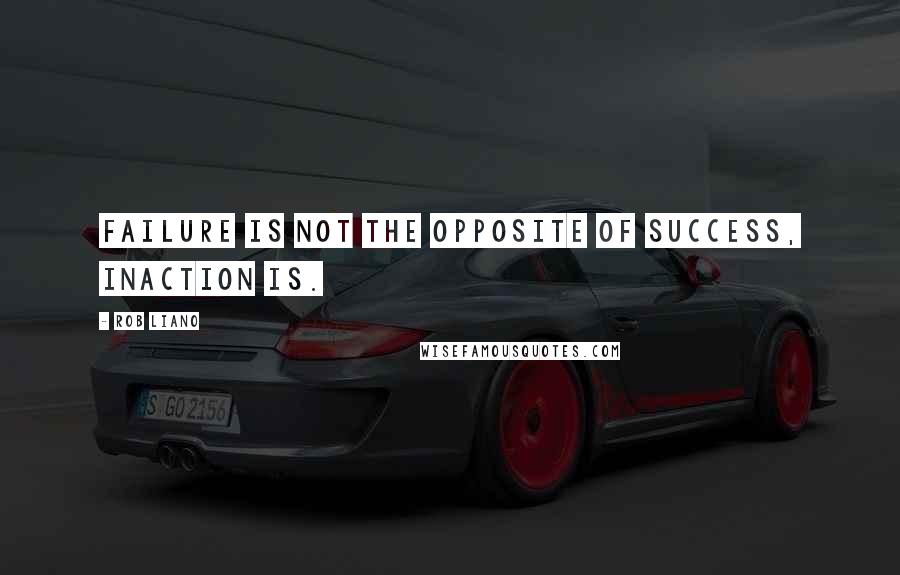 FAILURE IS NOT THE OPPOSITE OF SUCCESS, INACTION IS.

- ROB LIANO

WISEFAMOUSQUOTES.COM

S GO 2156